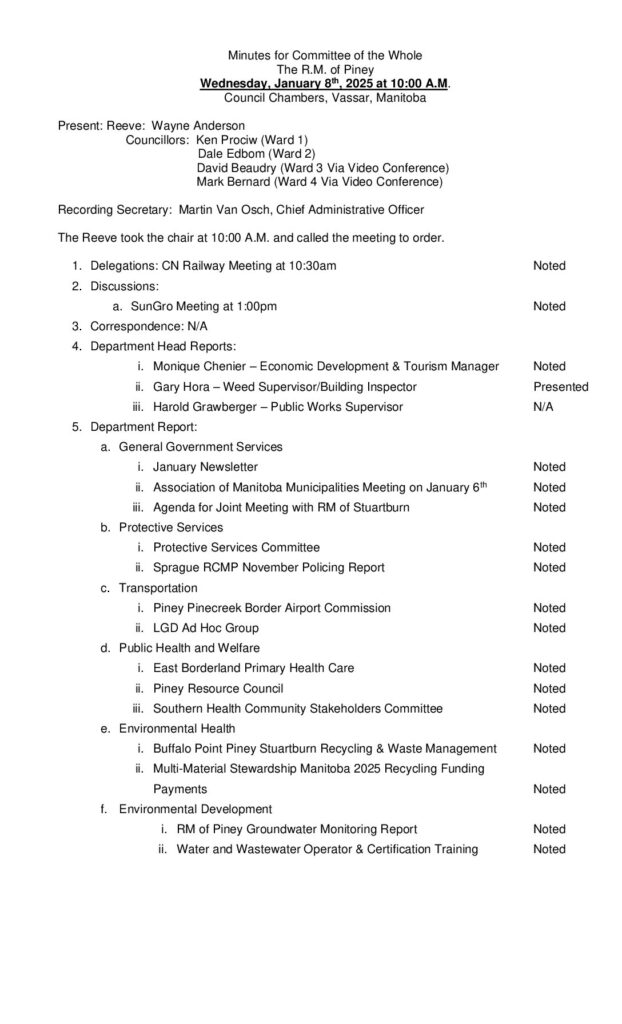 Minutes for Committee of the Whole
The R.M. of Piney
Wednesday, January 8$^{th}$, 2025 at 10:00 A.M.
Council Chambers, Vassar, Manitoba

Present: Reeve: Wayne Anderson
Councillors: Ken Prociw (Ward 1)
Dale Edbom (Ward 2)
David Beaudry (Ward 3 Via Video Conference)
Mark Bernard (Ward 4 Via Video Conference)

Recording Secretary: Martin Van Osch, Chief Administrative Officer

The Reeve took the chair at 10:00 A.M. and called the meeting to order.

1. Delegations: CN Railway Meeting at 10:30am Noted
2. Discussions:
a. SunGro Meeting at 1:00pm Noted
3. Correspondence: N/A
4. Department Head Reports:
i. Monique Chenier – Economic Development & Tourism Manager Noted
ii. Gary Hora – Weed Supervisor/Building Inspector Presented
iii. Harold Grawberger – Public Works Supervisor N/A
5. Department Report:
a. General Government Services
i. January Newsletter Noted
ii. Association of Manitoba Municipalities Meeting on January 6$^{th}$ Noted
iii. Agenda for Joint Meeting with RM of Stuartburn Noted
b. Protective Services
i. Protective Services Committee Noted
ii. Sprague RCMP November Policing Report Noted
c. Transportation
i. Piney Pinecreek Border Airport Commission Noted
ii. LGD Ad Hoc Group Noted
d. Public Health and Welfare
i. East Borderland Primary Health Care Noted
ii. Piney Resource Council Noted
iii. Southern Health Community Stakeholders Committee Noted
e. Environmental Health
i. Buffalo Point Piney Stuartburn Recycling & Waste Management Noted
ii. Multi-Material Stewardship Manitoba 2025 Recycling Funding Payments Noted
f. Environmental Development
i. RM of Piney Groundwater Monitoring Report Noted
ii. Water and Wastewater Operator & Certification Training Noted